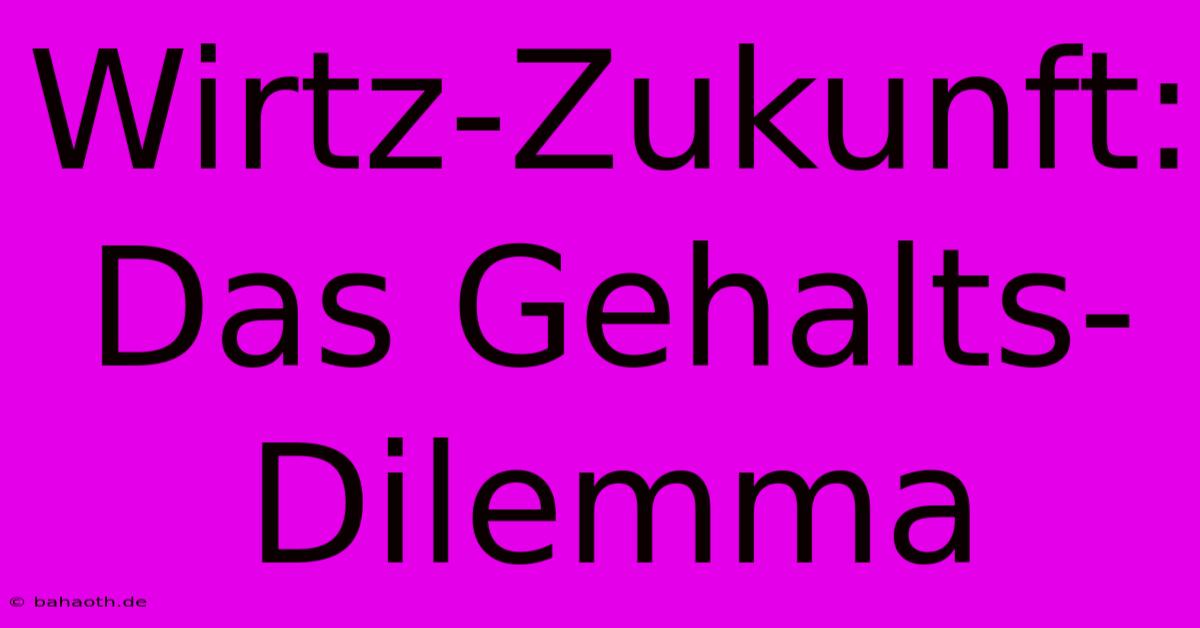 Wirtz-Zukunft: Das Gehalts-Dilemma

© bahaoth.de